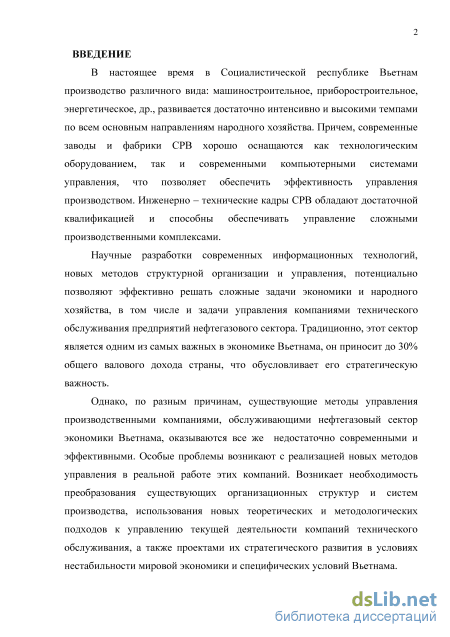 2

ВВЕДЕНИЕ

В настоящее время в Социалистической республике Вьетнам производство различного вида: машиностроительное, приборостроительное, энергетическое, др., развивается достаточно интенсивно и высокими темпами по всем основным направлениям народного хозяйства. Причем, современные заводы и фабрики СРВ хорошо оснащаются как технологическим оборудованием, так и современными компьютерными системами управления, что позволяет обеспечить эффективность управления производством. Инженерно – технические кадры СРВ обладают достаточной квалификацией и способны обеспечивать управление сложными производственными комплексами.

Научные разработки современных информационных технологий, новых методов структурной организации и управления, потенциально позволяют эффективно решать сложные задачи экономики и народного хозяйства, в том числе и задачи управления компаниями технического обслуживания предприятий нефтегазового сектора. Традиционно, этот сектор является одним из самых важных в экономике Вьетнама, он приносит до 30% общего валового дохода страны, что обусловливает его стратегическую важность.

Однако, по разным причинам, существующие методы управления производственными компаниями, обслуживающими нефтегазовый сектор экономики Вьетнама, оказываются все же недостаточно современными и эффективными. Особые проблемы возникают с реализацией новых методов управления в реальной работе этих компаний. Возникает необходимость преобразования существующих организационных структур и систем производства, использования новых теоретических и методологических подходов к управлению текущей деятельности компаний технического обслуживания, а также проектами их стратегического развития в условиях нестабильности мировой экономики и специфических условий Вьетнама.

dsLib.net
библиотека диссертаций